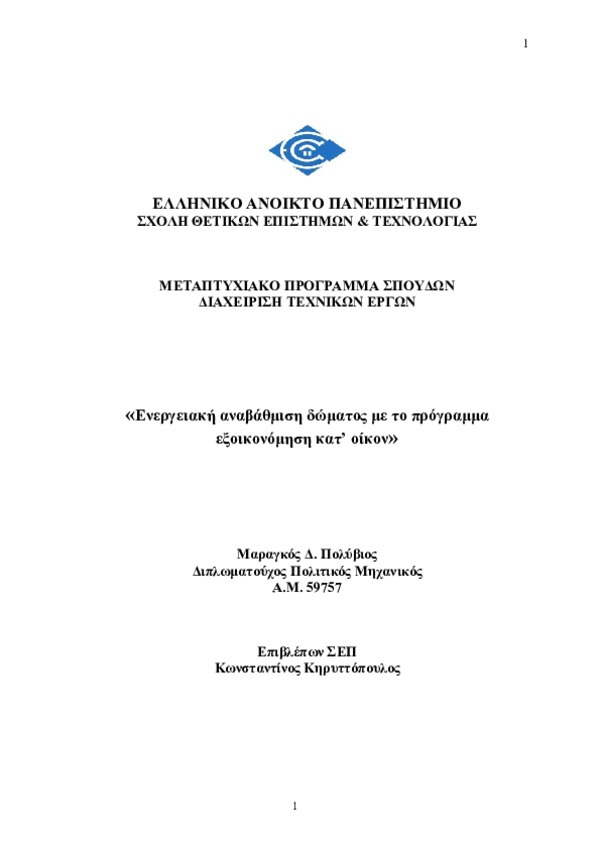 1

ΕΛΛΗΝΙΚΟ ΑΝΟΙΚΤΟ ΠΑΝΕΠΙΣΤΗΜΙΟ
ΣΧΟΛΗ ΘΕΤΙΚΩΝ ΕΠΙΣΤΗΜΩΝ & ΤΕΧΝΟΛΟΓΙΑΣ

ΜΕΤΑΠΤΥΧΙΑΚΟ ΠΡΟΓΡΑΜΜΑ ΣΠΟΥΔΩΝ
ΔΙΑΧΕΙΡΙΣΗ ΤΕΧΝΙΚΩΝ ΕΡΓΩΝ

«Ενεργειακή αναβάθμιση δώματος με το πρόγραμμα εξοικονόμηση κατ' οίκον»

Μαραγκός Δ. Πολύβιος
Διπλωματούχος Πολιτικός Μηχανικός
Α.Μ. 59757

Επιβλέπων ΣΕΠ
Κωνσταντίνος Κηρυττόπουλος

1